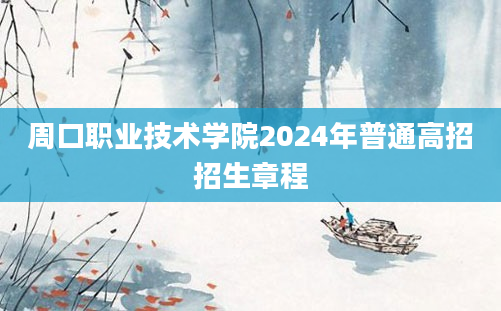 周口职业技术学院2024年普通高招招生章程